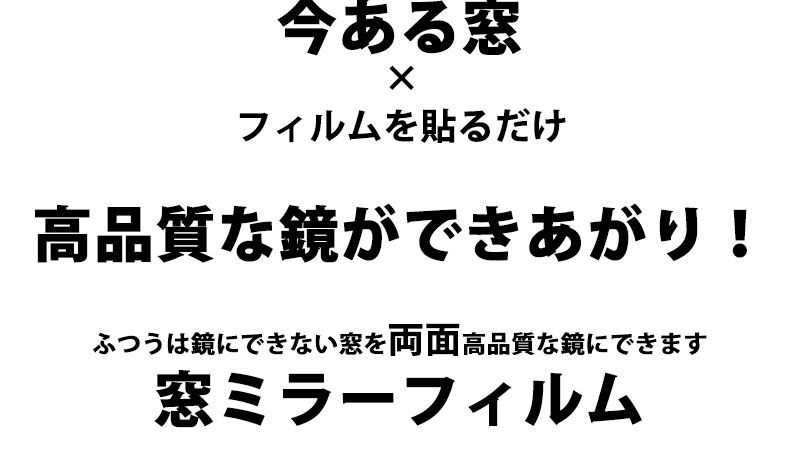 今ある窓
×
フィルムを貼るだけ

高品質な鏡ができあがり！

ふつうは鏡にできない窓を両面高品質な鏡にできます
窓ミラーフィルム